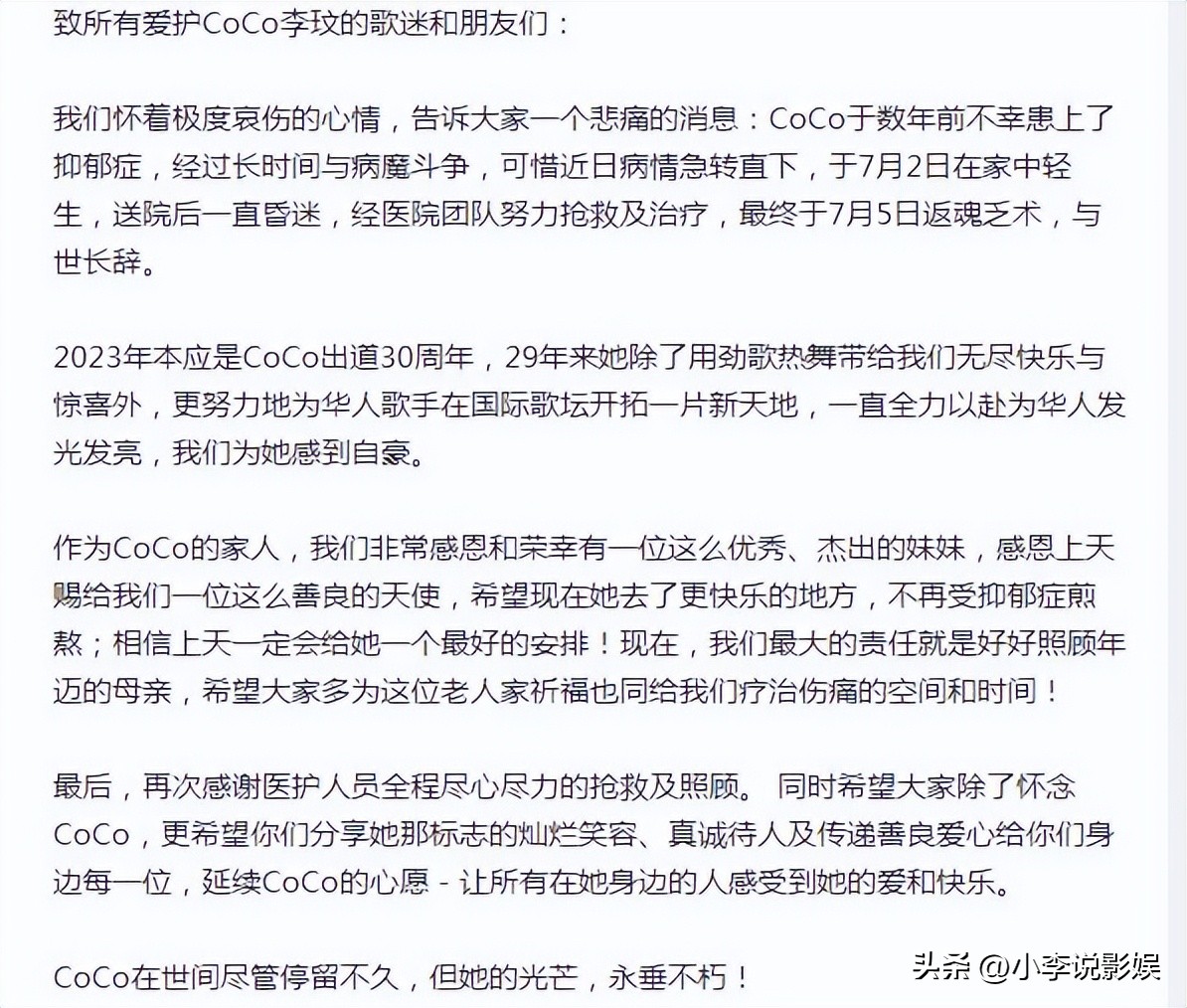 致所有爱护CoCo李玟的歌迷和朋友们：

我们怀着极度哀伤的心情，告诉大家一个悲痛的消息：CoCo于数年前不幸患上了抑郁症，经过长时间与病魔斗争，可惜近日病情急转直下，于7月2日在家中轻生，送院后一直昏迷，经医院团队努力抢救及治疗，最终于7月5日返魂乏术，与世长辞。

2023年本应是CoCo出道30周年，29年来她除了用劲歌热舞带给我们无尽快乐与惊喜外，更努力地为华人歌手在国际歌坛开拓一片新天地，一直全力以赴为华人发光发亮，我们为她感到自豪。

作为CoCo的家人，我们非常感恩和荣幸有一位这么优秀、杰出的妹妹，感恩上天赐给我们一位这么善良的天使，希望现在她去了更快乐的地方，不再受抑郁症煎熬；相信上天一定会给她一个最好的安排！现在，我们最大的责任就是好好照顾年迈的母亲，希望大家多为这位老人家祈福也同给我们疗治伤痛的空间和时间！

最后，再次感谢医护人员全程尽心尽力的抢救及照顾。 同时希望大家除了怀念CoCo，更希望你们分享她那标志的灿烂笑容、真诚待人及传递善良爱心给你们身边每一位，延续CoCo的心愿 - 让所有在她身边的人感受到她的爱和快乐。

CoCo在世间尽管停留不久，但她的光芒，永垂不朽！

头条 @小李说影娱